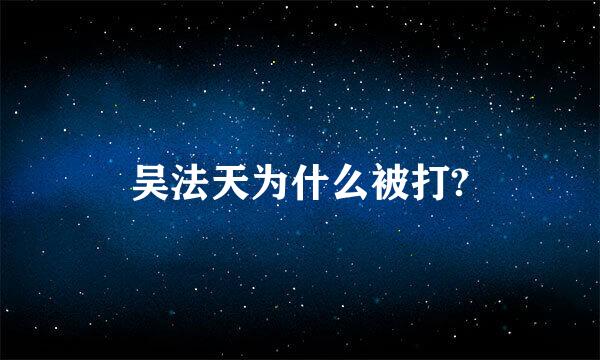 吴法天为什么被打?